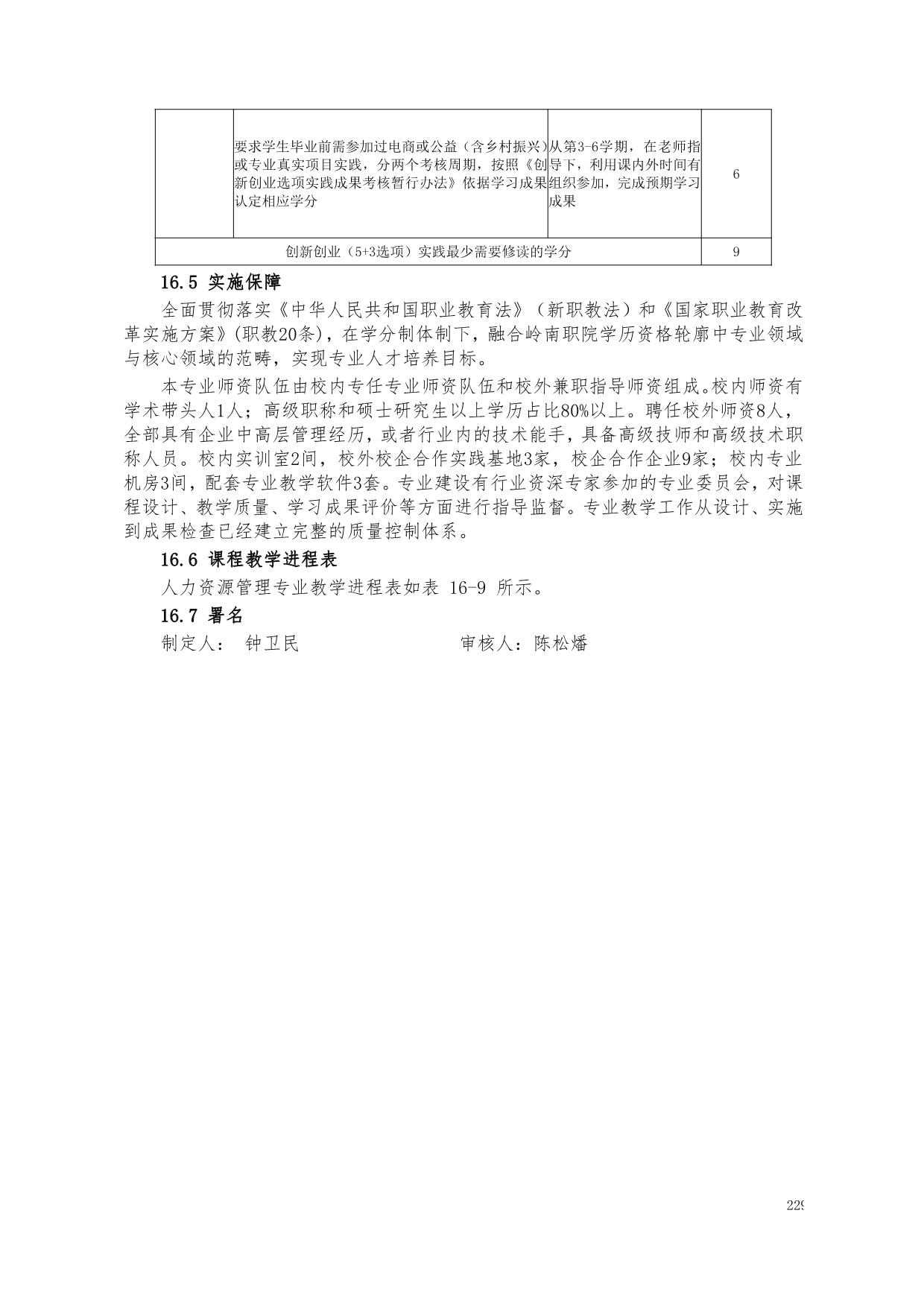 | | 要求学生毕业前需参加过电商或公益（含乡村振兴）或专业真实项目实践，分两个考核周期，按照《创新创业选项实践成果考核暂行办法》依据学习成果认定相应学分 | 从第3-6学期，在老师指导下，利用课内外时间有组织参加，完成预期学习成果 | 6 |
|---|---|---|---|
| 创新创业（5+3选项）实践最少需要修读的学分 | | | 9 |

16.5 实施保障

全面贯彻落实《中华人民共和国职业教育法》（新职教法）和《国家职业教育改革实施方案》(职教20条)，在学分制体制下，融合岭南职院学历资格轮廓中专业领域与核心领域的范畴，实现专业人才培养目标。

本专业师资队伍由校内专任专业师资队伍和校外兼职指导师资组成。校内师资有学术带头人1人；高级职称和硕士研究生以上学历占比80%以上。聘任校外师资8人，全部具有企业中高层管理经历，或者行业内的技术能手，具备高级技师和高级技术职称人员。校内实训室2间，校外校企合作实践基地3家，校企合作企业9家；校内专业机房3间，配套专业教学软件3套。专业建设有行业资深专家参加的专业委员会，对课程设计、教学质量、学习成果评价等方面进行指导监督。专业教学工作从设计、实施到成果检查已经建立完整的质量控制体系。

16.6 课程教学进程表

人力资源管理专业教学进程表如表 16-9 所示。

16.7 署名

制定人： 钟卫民 审核人：陈松燔

229